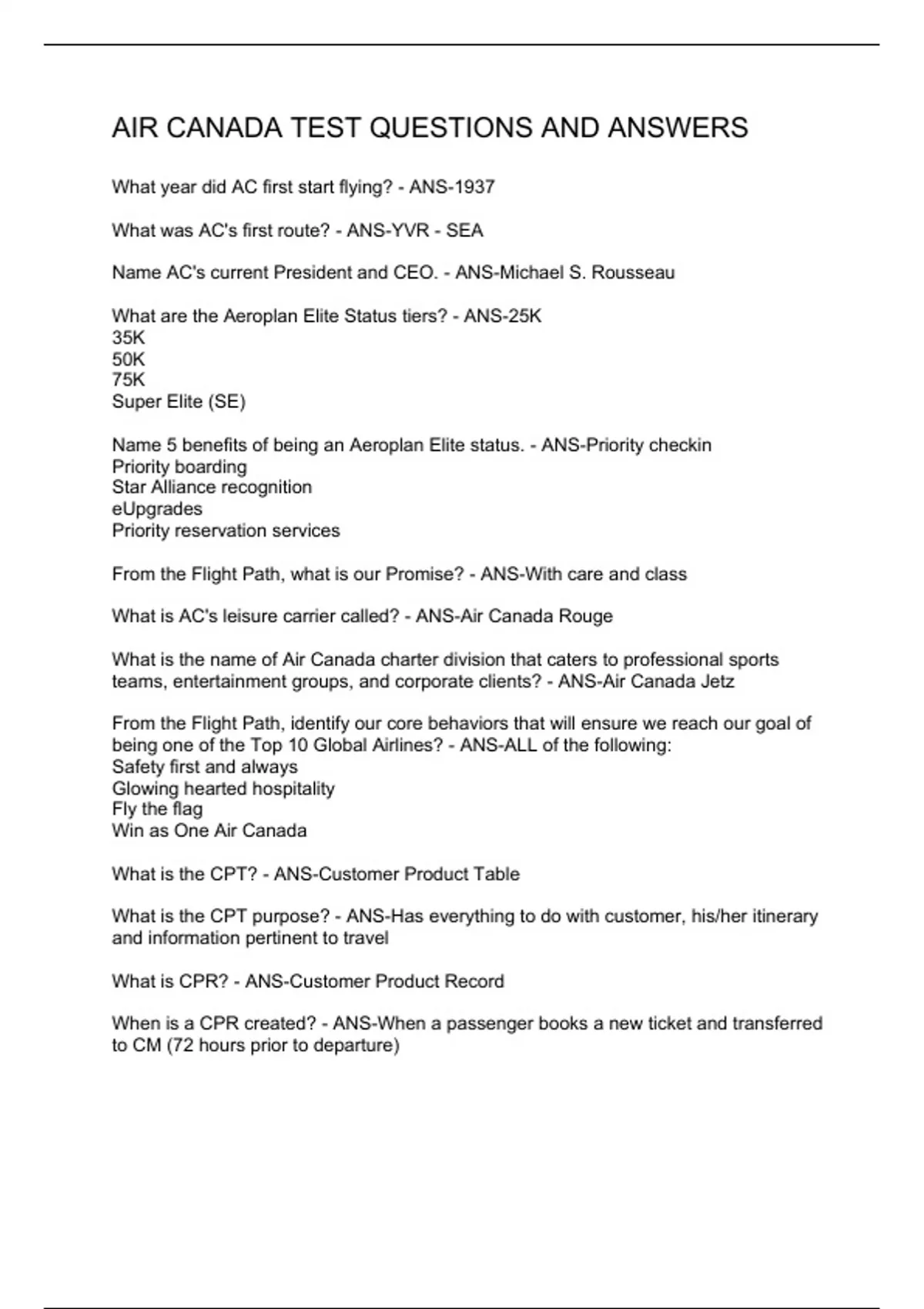 AIR CANADA TEST QUESTIONS AND ANSWERS

What year did AC first start flying? - ANS-1937

What was AC's first route? - ANS-YVR - SEA

Name AC's current President and CEO. - ANS-Michael S. Rousseau

What are the Aeroplan Elite Status tiers? - ANS-25K
35K
50K
75K
Super Elite (SE)

Name 5 benefits of being an Aeroplan Elite status. - ANS-Priority checkin
Priority boarding
Star Alliance recognition
eUpgrades
Priority reservation services

From the Flight Path, what is our Promise? - ANS-With care and class

What is AC's leisure carrier called? - ANS-Air Canada Rouge

What is the name of Air Canada charter division that caters to professional sports teams, entertainment groups, and corporate clients? - ANS-Air Canada Jetz

From the Flight Path, identify our core behaviors that will ensure we reach our goal of being one of the Top 10 Global Airlines? - ANS-ALL of the following:
Safety first and always
Glowing hearted hospitality
Fly the flag
Win as One Air Canada

What is the CPT? - ANS-Customer Product Table

What is the CPT purpose? - ANS-Has everything to do with customer, his/her itinerary and information pertinent to travel

What is CPR? - ANS-Customer Product Record

When is a CPR created? - ANS-When a passenger books a new ticket and transferred to CM (72 hours prior to departure)